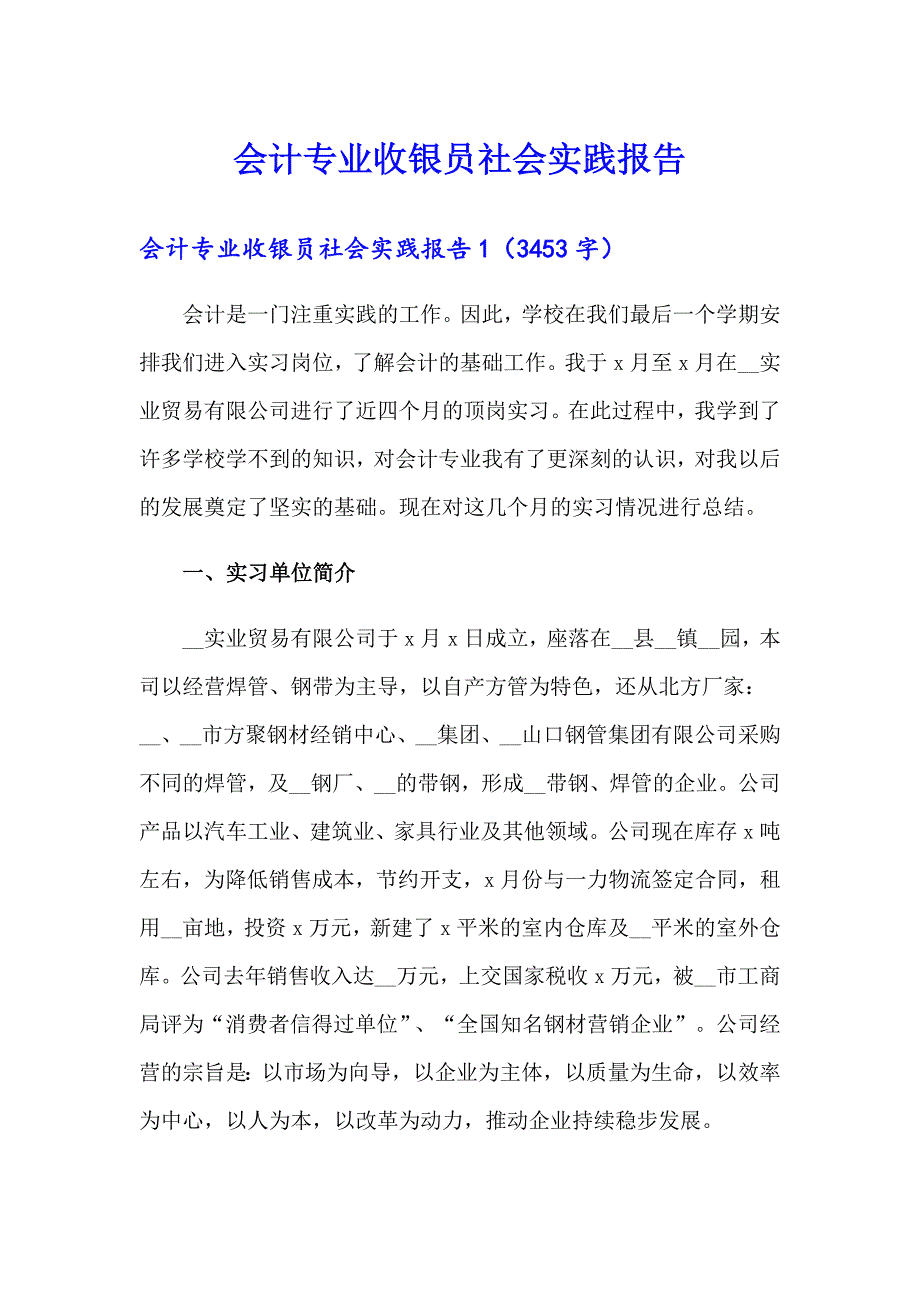 会计专业收银员社会实践报告

会计专业收银员社会实践报告1（3453字）

会计是一门注重实践的工作。因此，学校在我们最后一个学期安排我们进入实习岗位，了解会计的基础工作。我于x月至x月在__实业贸易有限公司进行了近四个月的顶岗实习。在此过程中，我学到了许多学校学不到的知识，对会计专业我有了更深刻的认识，对我以后的发展奠定了坚实的基础。现在对这几个月的实习情况进行总结。

一、实习单位简介

__实业贸易有限公司于x月x日成立，座落在__县__镇__园，本司以经营焊管、钢带为主导，以自产方管为特色，还从北方厂家：__、__市方聚钢材经销中心、__集团、__山口钢管集团有限公司采购不同的焊管，及__钢厂、__的带钢，形成__带钢、焊管的企业。公司产品以汽车工业、建筑业、家具行业及其他领域。公司现在库存x吨左右，为降低销售成本，节约开支，x月份与一力物流签定合同，租用__亩地，投资x万元，新建了x平米的室内仓库及__平米的室外仓库。公司去年销售收入达__万元，上交国家税收x万元，被__市工商局评为“消费者信得过单位”、“全国知名钢材营销企业”。公司经营的宗旨是：以市场为向导，以企业为主体，以质量为生命，以效率为中心，以人为本，以改革为动力，推动企业持续稳步发展。